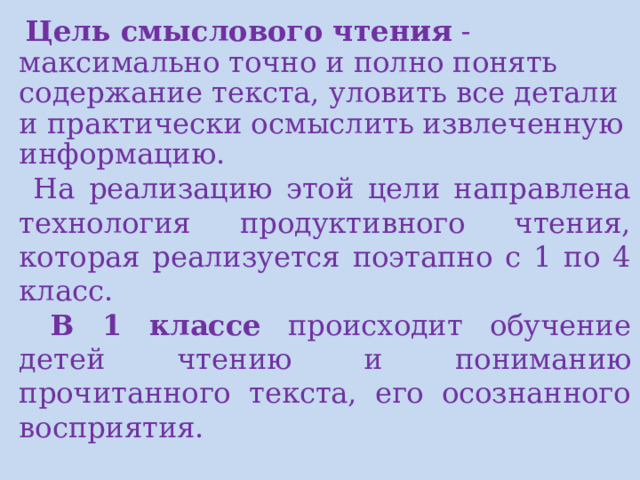 Цель смыслового чтения - максимально точно и полно понять содержание текста, уловить все детали и практически осмыслить извлеченную информацию.

На реализацию этой цели направлена технология продуктивного чтения, которая реализуется поэтапно с 1 по 4 класс.

В 1 классе происходит обучение детей чтению и пониманию прочитанного текста, его осознанного восприятия.